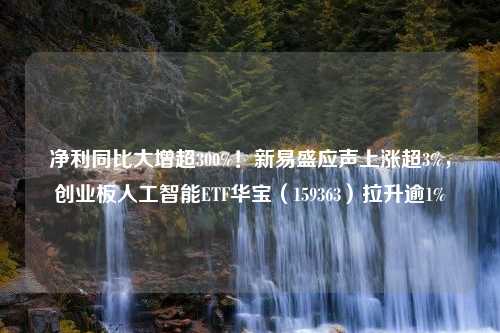 净利同比大增超300%！新易盛应声上涨超3%，创业板人工智能ETF华宝（159363）拉升逾1%